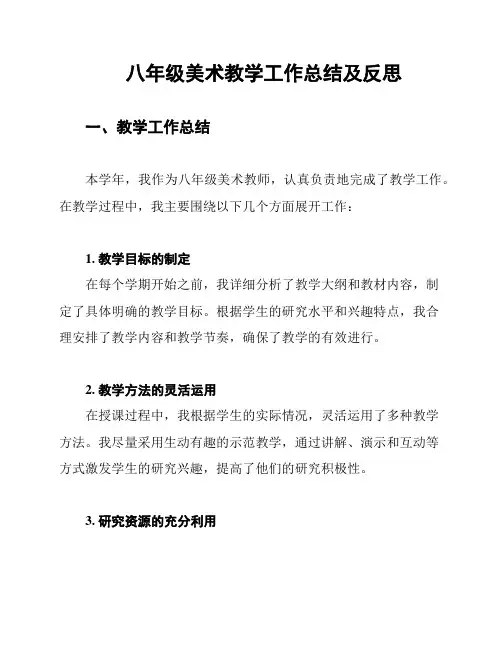 八年级美术教学工作总结及反思

一、教学工作总结

本学年，我作为八年级美术教师，认真负责地完成了教学工作。在教学过程中，我主要围绕以下几个方面展开工作：

1. 教学目标的制定

在每个学期开始之前，我详细分析了教学大纲和教材内容，制定了具体明确的教学目标。根据学生的研究水平和兴趣特点，我合理安排了教学内容和教学节奏，确保了教学的有效进行。

2. 教学方法的灵活运用

在授课过程中，我根据学生的实际情况，灵活运用了多种教学方法。我尽量采用生动有趣的示范教学，通过讲解、演示和互动等方式激发学生的研究兴趣，提高了他们的研究积极性。

3. 研究资源的充分利用